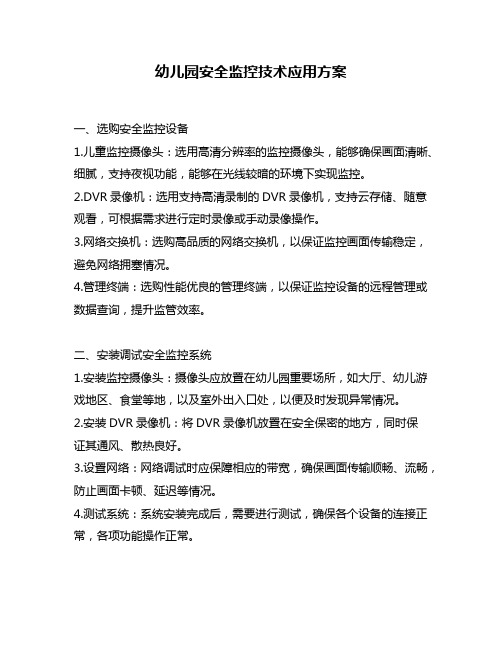 幼儿园安全监控技术应用方案

一、选购安全监控设备

1.儿童监控摄像头：选用高清分辨率的监控摄像头，能够确保画面清晰、细腻，支持夜视功能，能够在光线较暗的环境下实现监控。

2.DVR 录像机：选用支持高清录制的 DVR 录像机，支持云存储、随意观看，可根据需求进行定时录像或手动录像操作。

3.网络交换机：选购高品质的网络交换机，以保证监控画面传输稳定，避免网络拥塞情况。

4.管理终端：选购性能优良的管理终端，以保证监控设备的远程管理或数据查询，提升监管效率。

二、安装调试安全监控系统

1.安装监控摄像头：摄像头应放置在幼儿园重要场所，如大厅、幼儿游戏地区、食堂等地，以及室外出入口处，以便及时发现异常情况。

2.安装 DVR 录像机：将 DVR 录像机放置在安全保密的地方，同时保证其通风、散热良好。

3.设置网络：网络调试时应保障相应的带宽，确保画面传输顺畅、流畅，防止画面卡顿、延迟等情况。

4.测试系统：系统安装完成后，需要进行测试，确保各个设备的连接正常，各项功能操作正常。